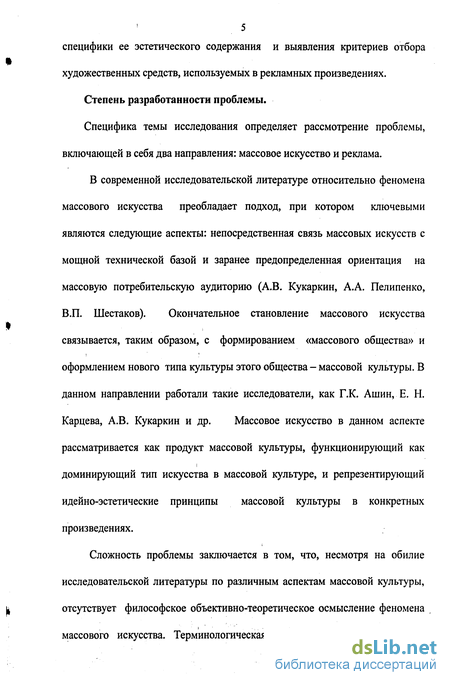 5

специфики ее эстетического содержания и выявления критериев отбора художественных средств, используемых в рекламных произведениях.

Степень разработанности проблемы.

Специфика темы исследования определяет рассмотрение проблемы, включающей в себя два направления: массовое искусство и реклама.

В современной исследовательской литературе относительно феномена массового искусства преобладает подход, при котором ключевыми являются следующие аспекты: непосредственная связь массовых искусств с мощной технической базой и заранее предопределенная ориентация на массовую потребительскую аудиторию (А.В. Кукаркин, А.А. Пелипенко, В.П. Шестаков). Окончательное становление массового искусства связывается, таким образом, с формированием «массового общества» и оформлением нового типа культуры этого общества – массовой культуры. В данном направлении работали такие исследователи, как Г.К. Ашин, Е. Н. Карцева, А.В. Кукаркин и др. Массовое искусство в данном аспекте рассматривается как продукт массовой культуры, функционирующий как доминирующий тип искусства в массовой культуре, и репрезентирующий идейно-эстетические принципы массовой культуры в конкретных произведениях.

Сложность проблемы заключается в том, что, несмотря на обилие исследовательской литературы по различным аспектам массовой культуры, отсутствует философское объективно-теоретическое осмысление феномена массового искусства. Терминологическая

dsLib.net
библиотека диссертаций